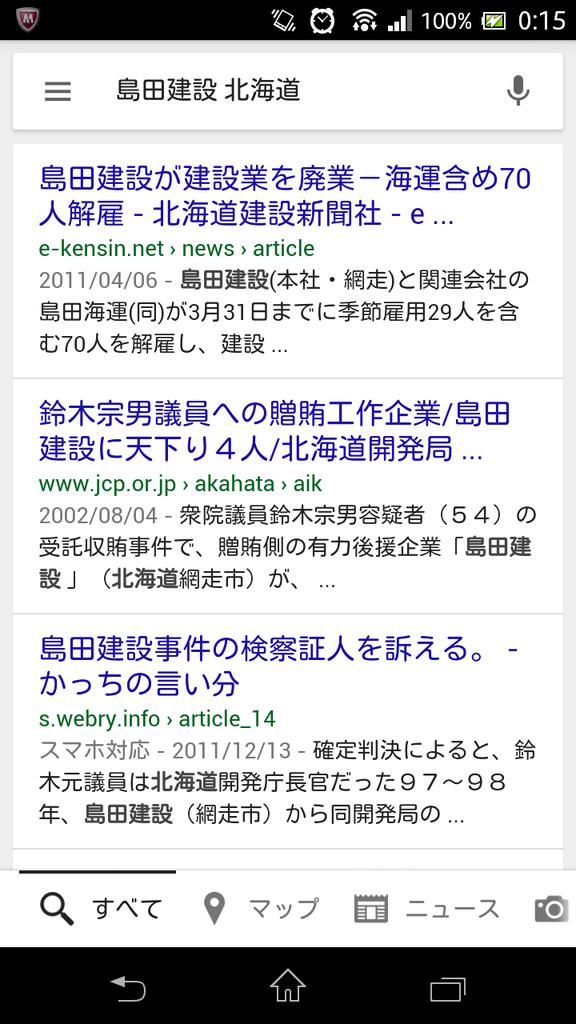 100% 0:15

島田建設 北海道

島田建設が建設業を廃業－海運含め70人解雇 - 北海道建設新聞社 - e ...
e-kensin.net › news › article
2011/04/06 - 島田建設(本社・網走)と関連会社の島田海運(同)が3月31日までに季節雇用29人を含む70人を解雇し、建設 ...

鈴木宗男議員への贈賄工作企業/島田建設に天下り４人/北海道開発局 ...
www.jcp.or.jp › akahata › aik
2002/08/04 - 衆院議員鈴木宗男容疑者（５４）の受託収賄事件で、贈賄側の有力後援企業「島田建設」（北海道網走市）が、 ...

島田建設事件の検察証人を訴える。 - かっちの言い分
s.webry.info › article_14
スマホ対応 - 2011/12/13 - 確定判決によると、鈴木元議員は北海道開発庁長官だった９７～９８年、島田建設（網走市）から同開発局の ...

すべて マップ ニュース